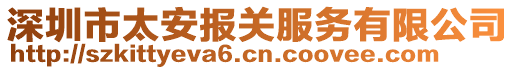 深圳市太安报关服务有限公司
http://szkittyeva6.cn.coovee.com